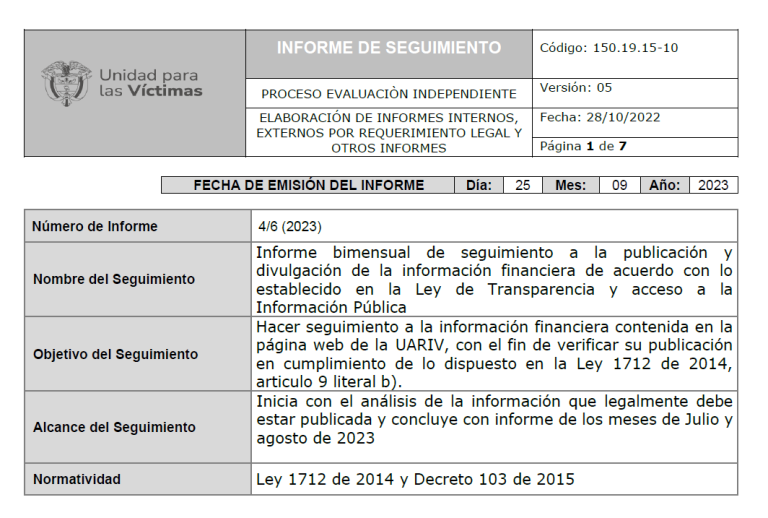 | Unidad para las Víctimas | INFORME DE SEGUIMIENTO | Código: 150.19.15-10 |
|---|---|---|
| | PROCESO EVALUACIÒN INDEPENDIENTE | Versión: 05 |
| | ELABORACIÓN DE INFORMES INTERNOS, EXTERNOS POR REQUERIMIENTO LEGAL Y OTROS INFORMES | Fecha: 28/10/2022 |
| | | Página 1 de 7 |

| FECHA DE EMISIÓN DEL INFORME | Día: | 25 | Mes: | 09 | Año: | 2023 |
|---|---|---|---|---|---|---|

| Número de Informe | 4/6 (2023) |
|---|---|
| Nombre del Seguimiento | Informe bimensual de seguimiento a la publicación y divulgación de la información financiera de acuerdo con lo establecido en la Ley de Transparencia y acceso a la Información Pública |
| Objetivo del Seguimiento | Hacer seguimiento a la información financiera contenida en la página web de la UARIV, con el fin de verificar su publicación en cumplimiento de lo dispuesto en la Ley 1712 de 2014, articulo 9 literal b). |
| Alcance del Seguimiento | Inicia con el análisis de la información que legalmente debe estar publicada y concluye con informe de los meses de Julio y agosto de 2023 |
| Normatividad | Ley 1712 de 2014 y Decreto 103 de 2015 |